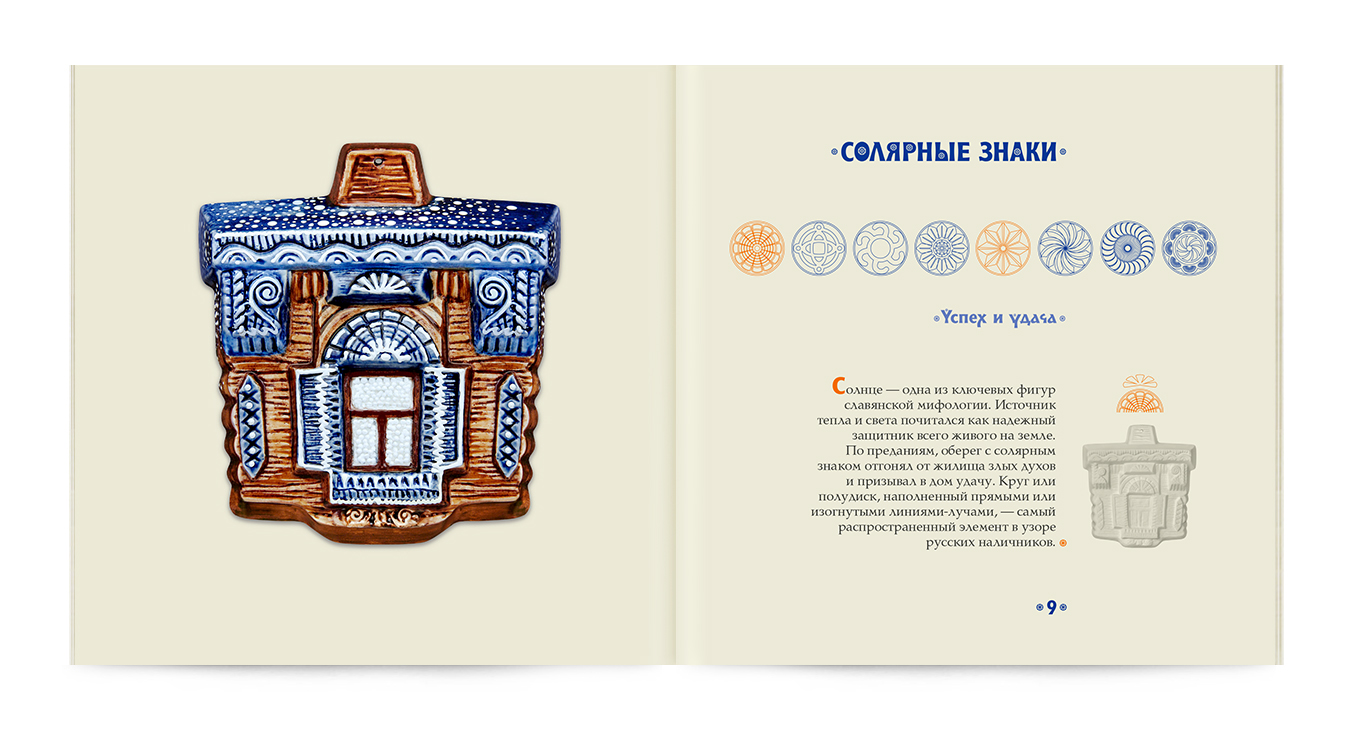 СОЛЯРНЫЕ ЗНАКИ

Успех и удача

Солнце — одна из ключевых фигур славянской мифологии. Источник тепла и света почитался как надежный защитник всего живого на земле. По преданиям, оберег с солярным знаком отгонял от жилища злых духов и призывал в дом удачу. Круг или полудиск, наполненный прямыми или изогнутыми линиями-лучами, — самый распространенный элемент в узоре русских наличников.

9